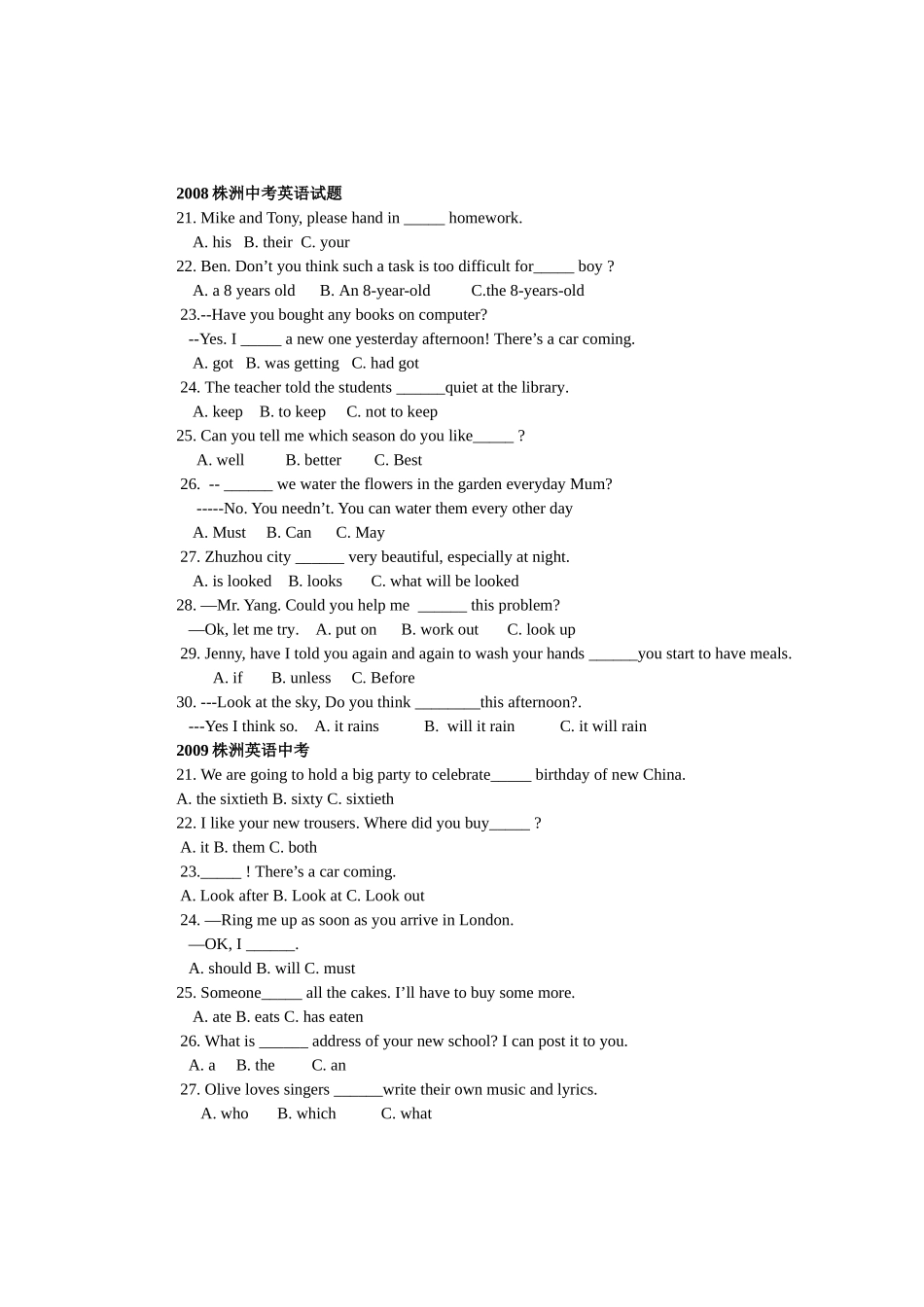 2008 株洲中考英语试题
21. Mike and Tony, please hand in _____ homework.
A. his B. their C. your
22. Ben. Don’t you think such a task is too difficult for_____ boy ?
A. a 8 years old B. An 8-year-old C.the 8-years-old
23.--Have you bought any books on computer?
--Yes. I _____ a new one yesterday afternoon! There’s a car coming.
A. got B. was getting C. had got
24. The teacher told the students ______quiet at the library.
A. keep B. to keep C. not to keep
25. Can you tell me which season do you like_____ ?
A. well B. better C. Best
26. -- ______ we water the flowers in the garden everyday Mum?
-----No. You needn’t. You can water them every other day
A. Must B. Can C. May
27. Zhuzhou city ______ very beautiful, especially at night.
A. is looked B. looks C. what will be looked
28. —Mr. Yang. Could you help me ______ this problem?
—Ok, let me try. A. put on B. work out C. look up
29. Jenny, have I told you again and again to wash your hands ______you start to have meals.
A. if B. unless C. Before
30. ---Look at the sky, Do you think ________this afternoon?.
---Yes I think so. A. it rains B. will it rain C. it will rain
2009 株洲英语中考
21. We are going to hold a big party to celebrate_____ birthday of new China.
A. the sixtieth B. sixty C. sixtieth
22. I like your new trousers. Where did you buy_____ ?
A. it B. them C. both
23._____ ! There’s a car coming.
A. Look after B. Look at C. Look out
24. —Ring me up as soon as you arrive in London.
—OK, I ______.
A. should B. will C. must
25. Someone_____ all the cakes. I’ll have to buy some more.
A. ate B. eats C. has eaten
26. What is ______ address of your new school? I can post it to you.
A. a B. the C. an
27. Olive loves singers ______write their own music and lyrics.
A. who B. which C. what